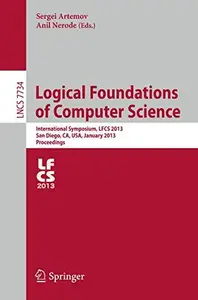 Sergei Artemov
Anil Nerode (Eds.)

LNCS 7734

Logical Foundations of Computer Science

International Symposium, LFCS 2013
San Diego, CA, USA, January 2013
Proceedings

LF
CS
2013

Springer